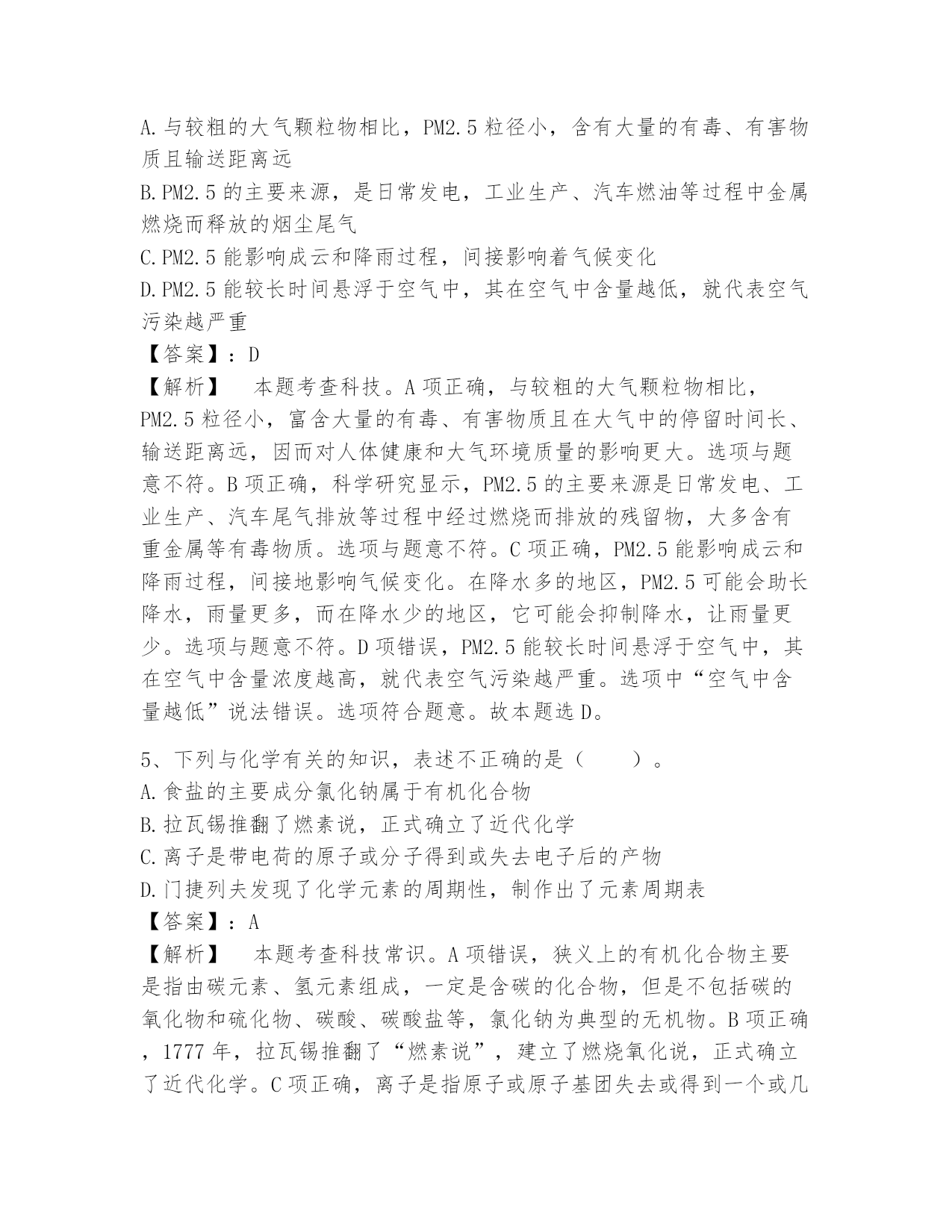 A.与较粗的大气颗粒物相比，PM2.5粒径小，含有大量的有毒、有害物质且输送距离远
B.PM2.5的主要来源，是日常发电，工业生产、汽车燃油等过程中金属燃烧而释放的烟尘尾气
C.PM2.5能影响成云和降雨过程，间接影响着气候变化
D.PM2.5能较长时间悬浮于空气中，其在空气中含量越低，就代表空气污染越严重
【答案】：D
【解析】　本题考查科技。A项正确，与较粗的大气颗粒物相比，PM2.5粒径小，富含大量的有毒、有害物质且在大气中的停留时间长、输送距离远，因而对人体健康和大气环境质量的影响更大。选项与题意不符。B项正确，科学研究显示，PM2.5的主要来源是日常发电、工业生产、汽车尾气排放等过程中经过燃烧而排放的残留物，大多含有重金属等有毒物质。选项与题意不符。C项正确，PM2.5能影响成云和降雨过程，间接地影响气候变化。在降水多的地区，PM2.5可能会助长降水，雨量更多，而在降水少的地区，它可能会抑制降水，让雨量更少。选项与题意不符。D项错误，PM2.5能较长时间悬浮于空气中，其在空气中含量浓度越高，就代表空气污染越严重。选项中“空气中含量越低”说法错误。选项符合题意。故本题选D。

5、下列与化学有关的知识，表述不正确的是（　　）。
A.食盐的主要成分氯化钠属于有机化合物
B.拉瓦锡推翻了燃素说，正式确立了近代化学
C.离子是带电荷的原子或分子得到或失去电子后的产物
D.门捷列夫发现了化学元素的周期性，制作出了元素周期表
【答案】：A
【解析】　本题考查科技常识。A项错误，狭义上的有机化合物主要是指由碳元素、氢元素组成，一定是含碳的化合物，但是不包括碳的氧化物和硫化物、碳酸、碳酸盐等，氯化钠为典型的无机物。B项正确，1777年，拉瓦锡推翻了“燃素说”，建立了燃烧氧化说，正式确立了近代化学。C项正确，离子是指原子或原子基团失去或得到一个或几